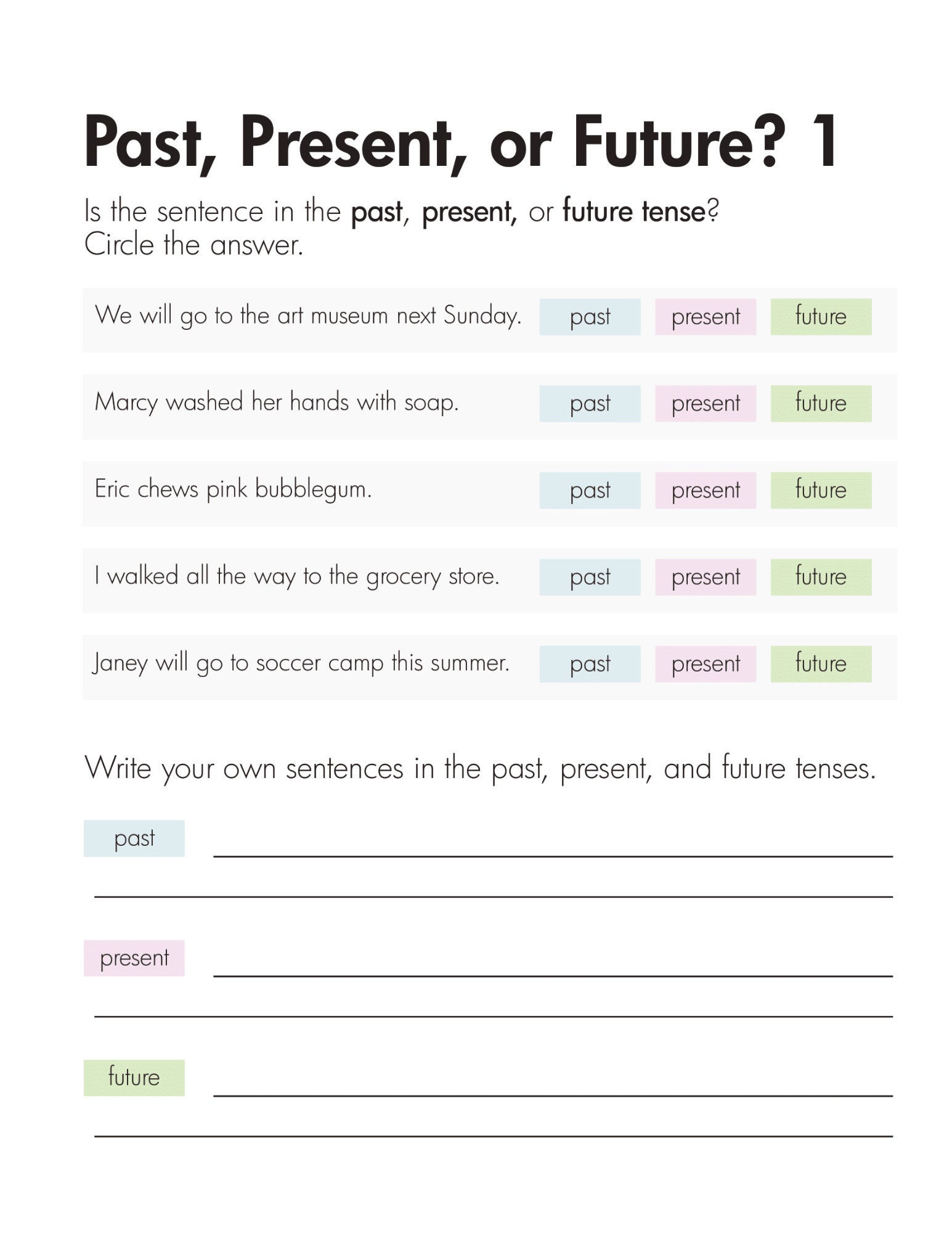 Past, Present, or Future? 1

Is the sentence in the past, present, or future tense? Circle the answer.

We will go to the art museum next Sunday.   past   present   future

Marcy washed her hands with soap.   past   present   future

Eric chews pink bubblegum.   past   present   future

I walked all the way to the grocery store.   past   present   future

Janey will go to soccer camp this summer.   past   present   future

Write your own sentences in the past, present, and future tenses.

past ____
____

present ____
____

future ____
____